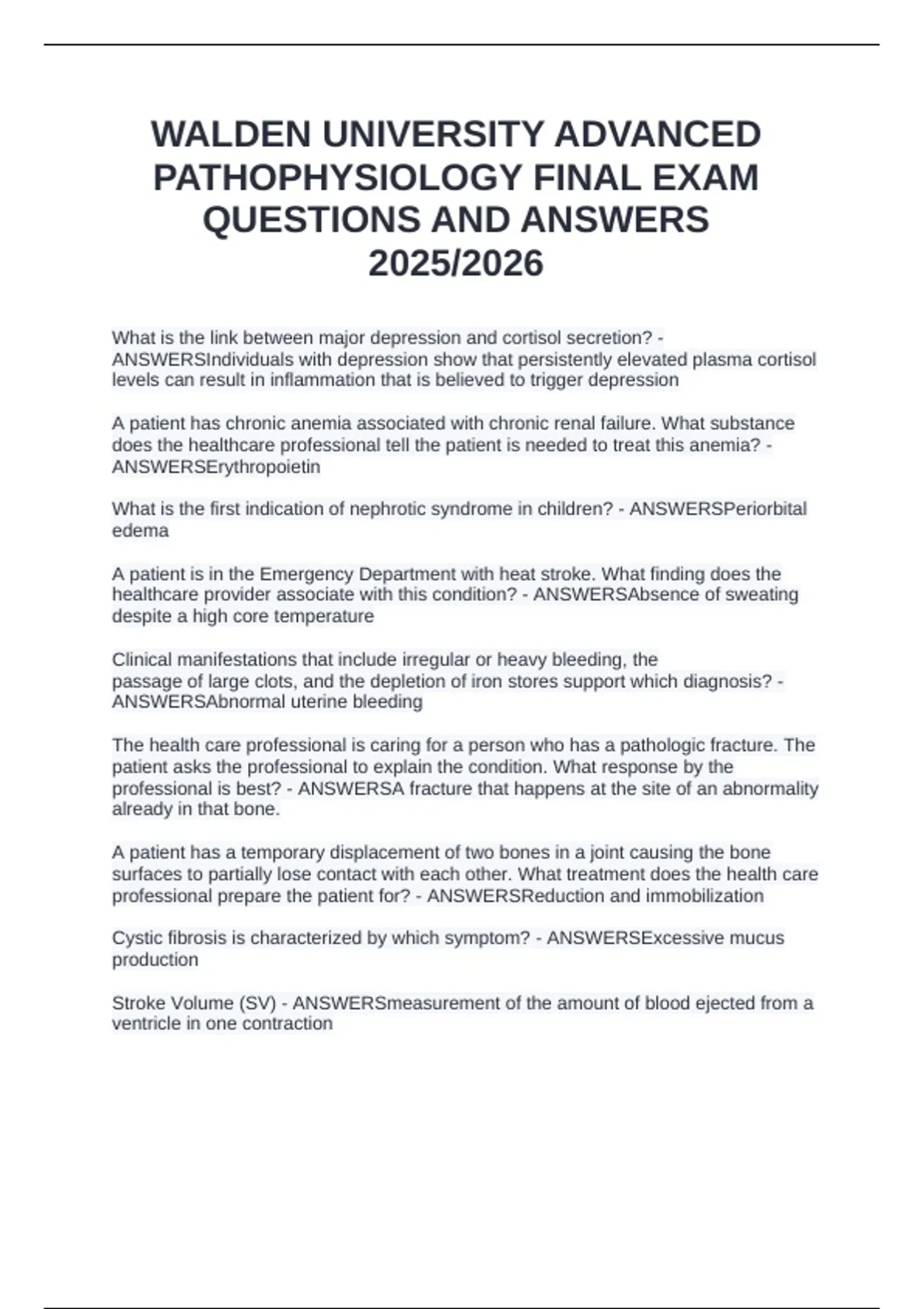 WALDEN UNIVERSITY ADVANCED PATHOPHYSIOLOGY FINAL EXAM QUESTIONS AND ANSWERS 2025/2026

What is the link between major depression and cortisol secretion? - ANSWERSIndividuals with depression show that persistently elevated plasma cortisol levels can result in inflammation that is believed to trigger depression

A patient has chronic anemia associated with chronic renal failure. What substance does the healthcare professional tell the patient is needed to treat this anemia? - ANSWERSErythropoietin

What is the first indication of nephrotic syndrome in children? - ANSWERSPeriorbital edema

A patient is in the Emergency Department with heat stroke. What finding does the healthcare provider associate with this condition? - ANSWERSAbsence of sweating despite a high core temperature

Clinical manifestations that include irregular or heavy bleeding, the passage of large clots, and the depletion of iron stores support which diagnosis? - ANSWERSAbnormal uterine bleeding

The health care professional is caring for a person who has a pathologic fracture. The patient asks the professional to explain the condition. What response by the professional is best? - ANSWERSA fracture that happens at the site of an abnormality already in that bone.

A patient has a temporary displacement of two bones in a joint causing the bone surfaces to partially lose contact with each other. What treatment does the health care professional prepare the patient for? - ANSWERSReduction and immobilization

Cystic fibrosis is characterized by which symptom? - ANSWERSExcessive mucus production

Stroke Volume (SV) - ANSWERSmeasurement of the amount of blood ejected from a ventricle in one contraction